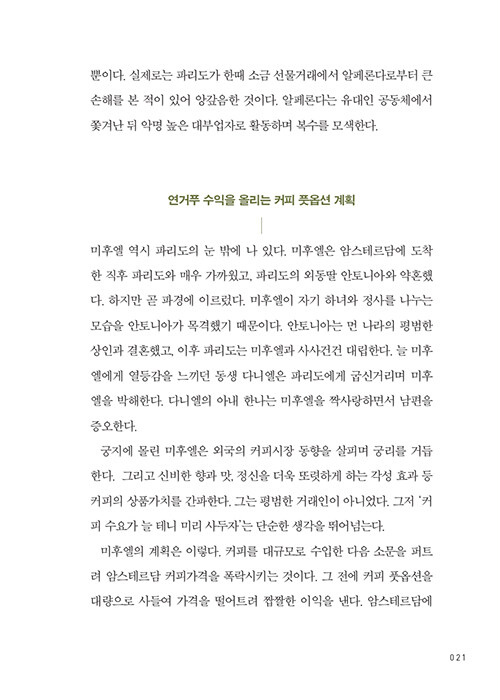 뿐이다. 실제로는 파리도가 한때 소금 선물거래에서 알페론다로부터 큰 손해를 본 적이 있어 앙갚음한 것이다. 알페론다는 유대인 공동체에서 쫓겨난 뒤 악명 높은 대부업자로 활동하며 복수를 모색한다.

연거푸 수익을 올리는 커피 풋옵션 계획

미후엘 역시 파리도의 눈 밖에 나 있다. 미후엘은 암스테르담에 도착한 직후 파리도와 매우 가까웠고, 파리도의 외동딸 안토니아와 약혼했다. 하지만 곧 파경에 이르렀다. 미후엘이 자기 하녀와 정사를 나누는 모습을 안토니아가 목격했기 때문이다. 안토니아는 먼 나라의 평범한 상인과 결혼했고, 이후 파리도는 미후엘과 사사건건 대립한다. 늘 미후엘에게 열등감을 느끼던 동생 다니엘은 파리도에게 굽신거리며 미후엘을 박해한다. 다니엘의 아내 한나는 미후엘을 짝사랑하면서 남편을 증오한다.

궁지에 몰린 미후엘은 외국의 커피시장 동향을 살피며 궁리를 거듭한다. 그리고 신비한 향과 맛, 정신을 더욱 또렷하게 하는 각성 효과 등 커피의 상품가치를 간파한다. 그는 평범한 거래인이 아니었다. 그저 '커피 수요가 늘 테니 미리 사두자'는 단순한 생각을 뛰어넘는다.

미후엘의 계획은 이렇다. 커피를 대규모로 수입한 다음 소문을 퍼트려 암스테르담 커피가격을 폭락시키는 것이다. 그 전에 커피 풋옵션을 대량으로 사들여 가격을 떨어트려 짭짤한 이익을 낸다. 암스테르담에

021